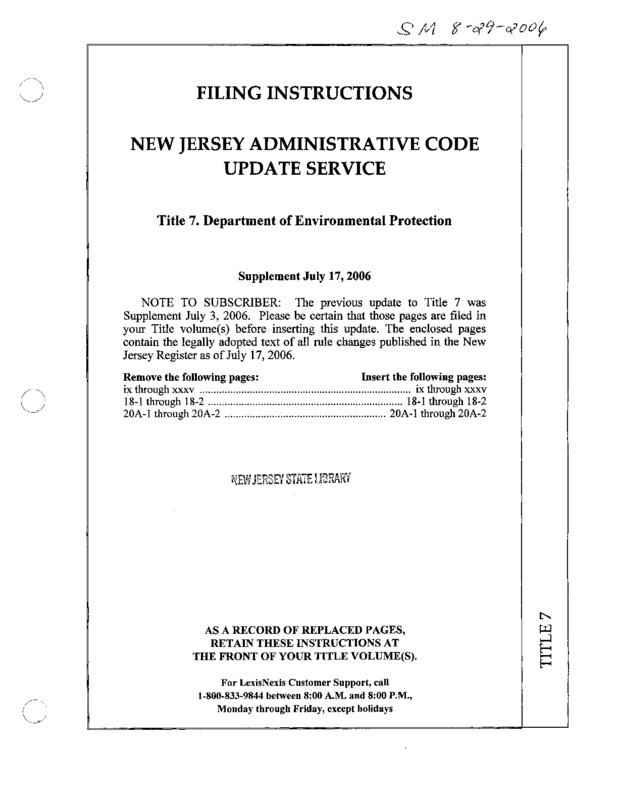 SM 8-29-2006

FILING INSTRUCTIONS

NEW JERSEY ADMINISTRATIVE CODE UPDATE SERVICE

Title 7. Department of Environmental Protection

Supplement July 17, 2006

NOTE TO SUBSCRIBER: The previous update to Title 7 was Supplement July 3, 2006. Please be certain that those pages are filed in your Title volume(s) before inserting this update. The enclosed pages contain the legally adopted text of all rule changes published in the New Jersey Register as of July 17, 2006.

| Remove the following pages: | Insert the following pages: |
|---|---|
| ix through xxxv | ix through xxxv |
| 18-1 through 18-2 | 18-1 through 18-2 |
| 20A-1 through 20A-2 | 20A-1 through 20A-2 |

NEW JERSEY STATE LIBRARY

AS A RECORD OF REPLACED PAGES, RETAIN THESE INSTRUCTIONS AT THE FRONT OF YOUR TITLE VOLUME(S).

For LexisNexis Customer Support, call 1-800-833-9844 between 8:00 A.M. and 8:00 P.M., Monday through Friday, except holidays

TITLE 7